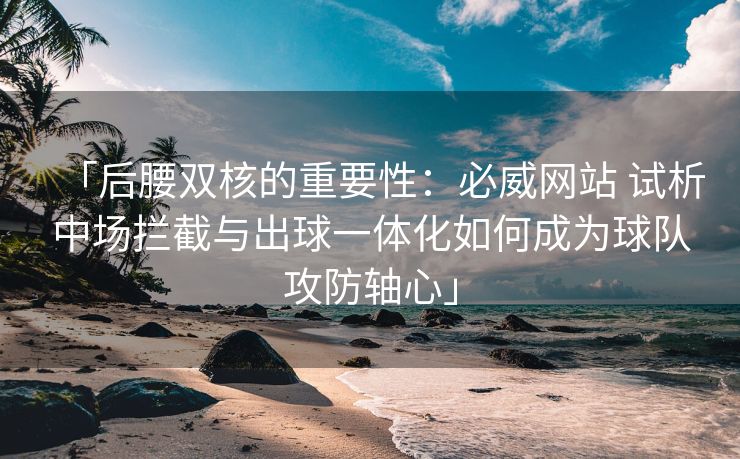 「后腰双核的重要性：必威网站 试析中场拦截与出球一体化如何成为球队攻防轴心」